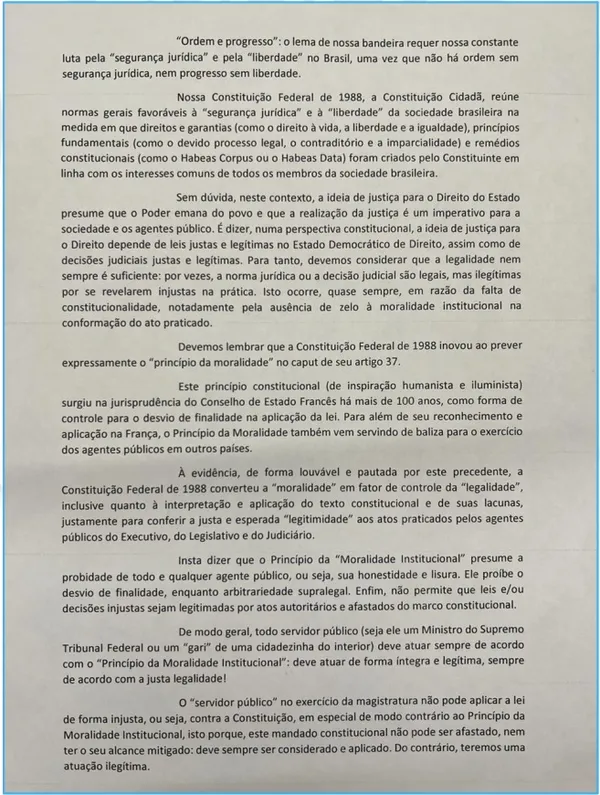 "Ordem e progresso": o lema de nossa bandeira requer nossa constante luta pela "segurança jurídica" e pela "liberdade" no Brasil, uma vez que não há ordem sem segurança jurídica, nem progresso sem liberdade.

Nossa Constituição Federal de 1988, a Constituição Cidadã, reúne normas gerais favoráveis à "segurança jurídica" e à "liberdade" da sociedade brasileira na medida em que direitos e garantias (como o direito à vida, a liberdade e a igualdade), princípios fundamentais (como o devido processo legal, o contraditório e a imparcialidade) e remédios constitucionais (como o Habeas Corpus ou o Habeas Data) foram criados pelo Constituinte em linha com os interesses comuns de todos os membros da sociedade brasileira.

Sem dúvida, neste contexto, a ideia de justiça para o Direito do Estado presume que o Poder emana do povo e que a realização da justiça é um imperativo para a sociedade e os agentes público. É dizer, numa perspectiva constitucional, a ideia de justiça para o Direito depende de leis justas e legítimas no Estado Democrático de Direito, assim como de decisões judiciais justas e legítimas. Para tanto, devemos considerar que a legalidade nem sempre é suficiente: por vezes, a norma jurídica ou a decisão judicial são legais, mas ilegítimas por se revelarem injustas na prática. Isto ocorre, quase sempre, em razão da falta de constitucionalidade, notadamente pela ausência de zelo à moralidade institucional na conformação do ato praticado.

Devemos lembrar que a Constituição Federal de 1988 inovou ao prever expressamente o "princípio da moralidade" no caput de seu artigo 37.

Este princípio constitucional (de inspiração humanista e iluminista) surgiu na jurisprudência do Conselho de Estado Francês há mais de 100 anos, como forma de controle para o desvio de finalidade na aplicação da lei. Para além de seu reconhecimento e aplicação na França, o Princípio da Moralidade também vem servindo de baliza para o exercício dos agentes públicos em outros países.

À evidência, de forma louvável e pautada por este precedente, a Constituição Federal de 1988 converteu a "moralidade" em fator de controle da "legalidade", inclusive quanto à interpretação e aplicação do texto constitucional e de suas lacunas, justamente para conferir a justa e esperada "legitimidade" aos atos praticados pelos agentes públicos do Executivo, do Legislativo e do Judiciário.

Insta dizer que o Princípio da "Moralidade Institucional" presume a probidade de todo e qualquer agente público, ou seja, sua honestidade e lisura. Ele proíbe o desvio de finalidade, enquanto arbitrariedade supralegal. Enfim, não permite que leis e/ou decisões injustas sejam legitimadas por atos autoritários e afastados do marco constitucional.

De modo geral, todo servidor público (seja ele um Ministro do Supremo Tribunal Federal ou um "gari" de uma cidadezinha do interior) deve atuar sempre de acordo com o "Princípio da Moralidade Institucional": deve atuar de forma íntegra e legítima, sempre de acordo com a justa legalidade!

O "servidor público" no exercício da magistratura não pode aplicar a lei de forma injusta, ou seja, contra a Constituição, em especial de modo contrário ao Princípio da Moralidade Institucional, isto porque, este mandado constitucional não pode ser afastado, nem ter o seu alcance mitigado: deve sempre ser considerado e aplicado. Do contrário, teremos uma atuação ilegítima.